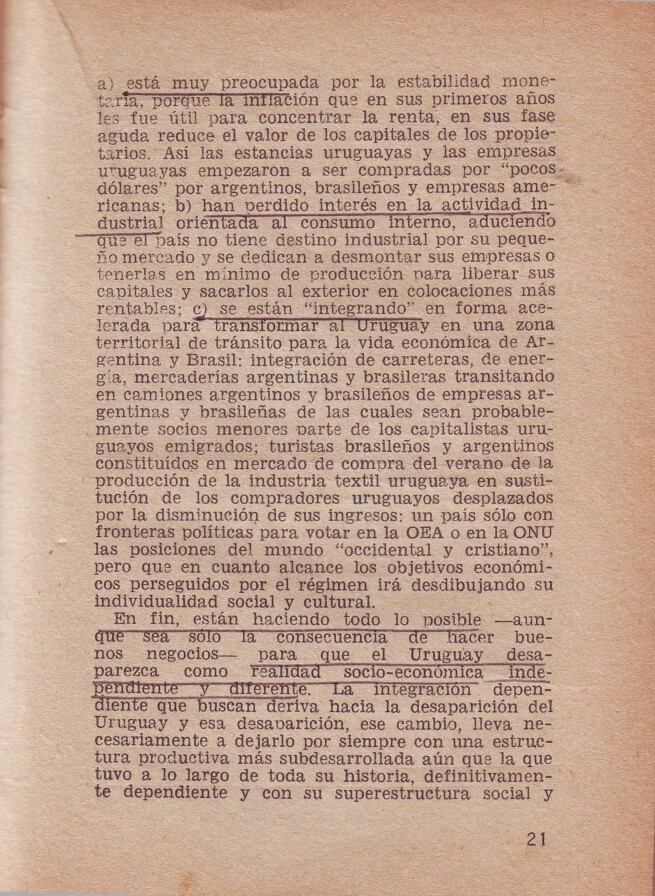 a) está muy preocupada por la estabilidad monetaria, porque la inflación que en sus primeros años les fue útil para concentrar la renta, en sus fase aguda reduce el valor de los capitales de los propietarios. Así las estancias uruguayas y las empresas uruguayas empezaron a ser compradas por "pocos dólares" por argentinos, brasileños y empresas americanas; b) han perdido interés en la actividad industrial orientada al consumo interno, aduciendo que el país no tiene destino industrial por su pequeño mercado y se dedican a desmontar sus empresas o tenerlas en mínimo de producción para liberar sus capitales y sacarlos al exterior en colocaciones más rentables; c) se están "integrando" en forma acelerada para transformar al Uruguay en una zona territorial de tránsito para la vida económica de Argentina y Brasil: integración de carreteras, de energía, mercaderías argentinas y brasileras transitando en camiones argentinos y brasileños de empresas argentinas y brasileñas de las cuales sean probablemente socios menores parte de los capitalistas uruguayos emigrados; turistas brasileños y argentinos constituídos en mercado de compra del verano de la producción de la industria textil uruguaya en sustitución de los compradores uruguayos desplazados por la disminución de sus ingresos: un país sólo con fronteras políticas para votar en la OEA o en la ONU las posiciones del mundo "occidental y cristiano", pero que en cuanto alcance los objetivos económicos perseguidos por el régimen irá desdibujando su individualidad social y cultural.

En fin, están haciendo todo lo posible —aunque sea sólo la consecuencia de hacer buenos negocios— para que el Uruguay desaparezca como realidad socio-económica independiente y diferente. La integración dependiente que buscan deriva hacia la desaparición del Uruguay y esa desaparición, ese cambio, lleva necesariamente a dejarlo por siempre con una estructura productiva más subdesarrollada aún que la que tuvo a lo largo de toda su historia, definitivamente dependiente y con su superestructura social y

21